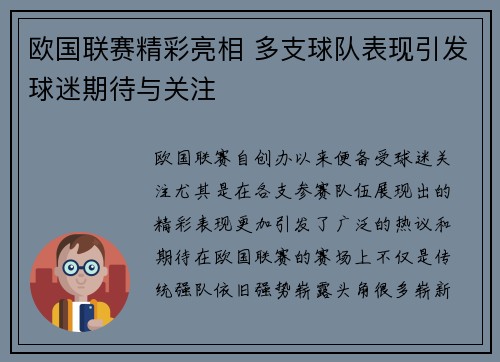 欧国联赛精彩亮相 多支球队表现引发球迷期待与关注

欧国联赛自创办以来便备受球迷关注尤其是在各支参赛队伍展现出的精彩表现更加引发了广泛的热议和期待在欧国联赛的赛场上不仅是传统强队依旧强势崭露头角很多崭新